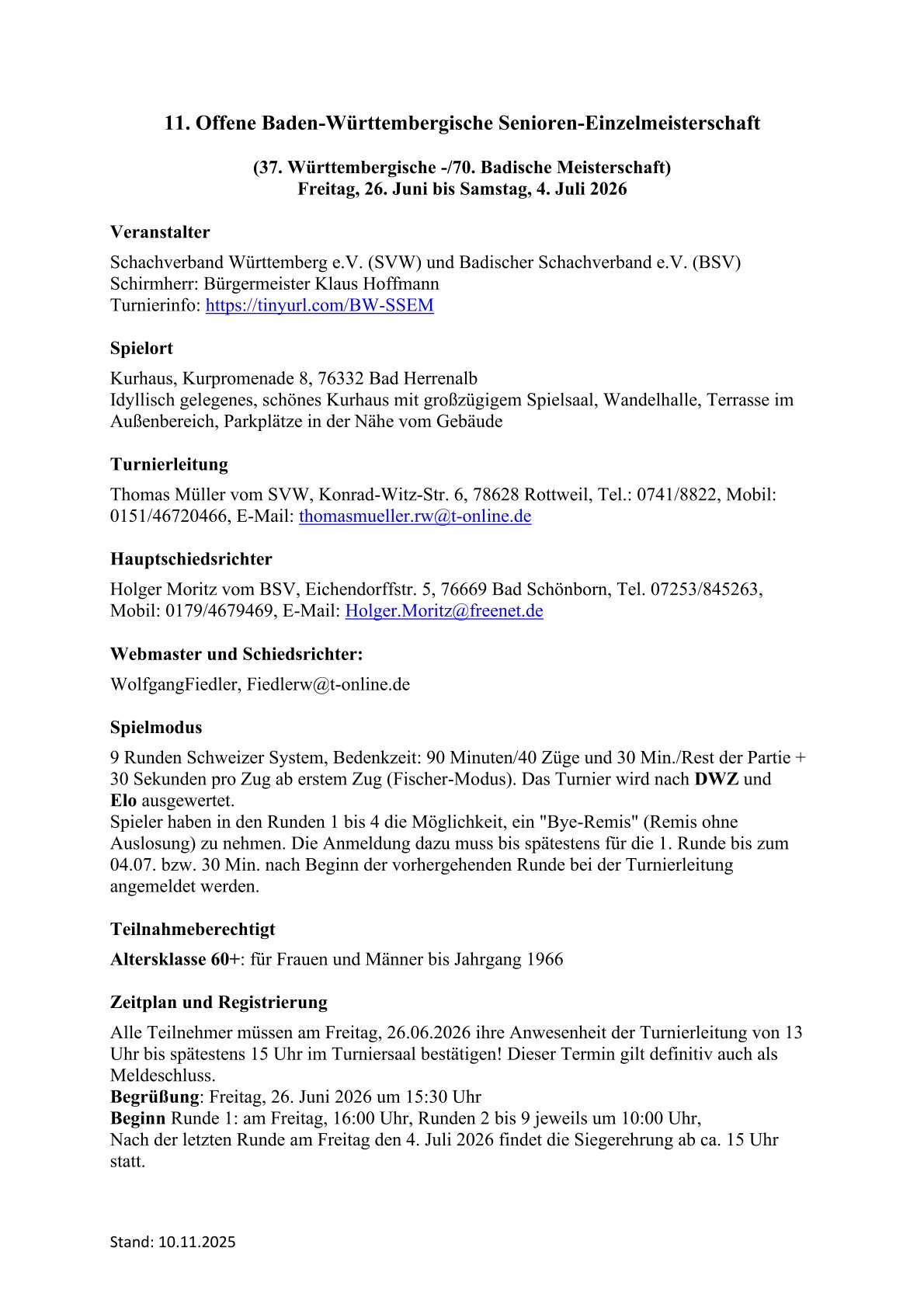 11. Offene Baden-Württembergische Senioren-Einzelmeisterschaft

(37. Württembergische -/70. Badische Meisterschaft)
Freitag, 26. Juni bis Samstag, 4. Juli 2026

Veranstalter

Schachverband Württemberg e.V. (SVW) und Badischer Schachverband e.V. (BSV)
Schirmherr: Bürgermeister Klaus Hoffmann
Turnierinfo: https://tinyurl.com/BW-SSEM

Spielort

Kurhaus, Kurpromenade 8, 76332 Bad Herrenalb
Idyllisch gelegenes, schönes Kurhaus mit großzügigem Spielsaal, Wandelhalle, Terrasse im Außenbereich, Parkplätze in der Nähe vom Gebäude

Turnierleitung

Thomas Müller vom SVW, Konrad-Witz-Str. 6, 78628 Rottweil, Tel.: 0741/8822, Mobil: 0151/46720466, E-Mail: thomasmueller.rw@t-online.de

Hauptschiedsrichter

Holger Moritz vom BSV, Eichendorffstr. 5, 76669 Bad Schönborn, Tel. 07253/845263, Mobil: 0179/4679469, E-Mail: Holger.Moritz@freenet.de

Webmaster und Schiedsrichter:

WolfgangFiedler, Fiedlerw@t-online.de

Spielmodus

9 Runden Schweizer System, Bedenkzeit: 90 Minuten/40 Züge und 30 Min./Rest der Partie + 30 Sekunden pro Zug ab erstem Zug (Fischer-Modus). Das Turnier wird nach DWZ und Elo ausgewertet.
Spieler haben in den Runden 1 bis 4 die Möglichkeit, ein "Bye-Remis" (Remis ohne Auslosung) zu nehmen. Die Anmeldung dazu muss bis spätestens für die 1. Runde bis zum 04.07. bzw. 30 Min. nach Beginn der vorhergehenden Runde bei der Turnierleitung angemeldet werden.

Teilnahmeberechtigt

Altersklasse 60+: für Frauen und Männer bis Jahrgang 1966

Zeitplan und Registrierung

Alle Teilnehmer müssen am Freitag, 26.06.2026 ihre Anwesenheit der Turnierleitung von 13 Uhr bis spätestens 15 Uhr im Turniersaal bestätigen! Dieser Termin gilt definitiv auch als Meldeschluss.
Begrüßung: Freitag, 26. Juni 2026 um 15:30 Uhr
Beginn Runde 1: am Freitag, 16:00 Uhr, Runden 2 bis 9 jeweils um 10:00 Uhr,
Nach der letzten Runde am Freitag den 4. Juli 2026 findet die Siegerehrung ab ca. 15 Uhr statt.

Stand: 10.11.2025